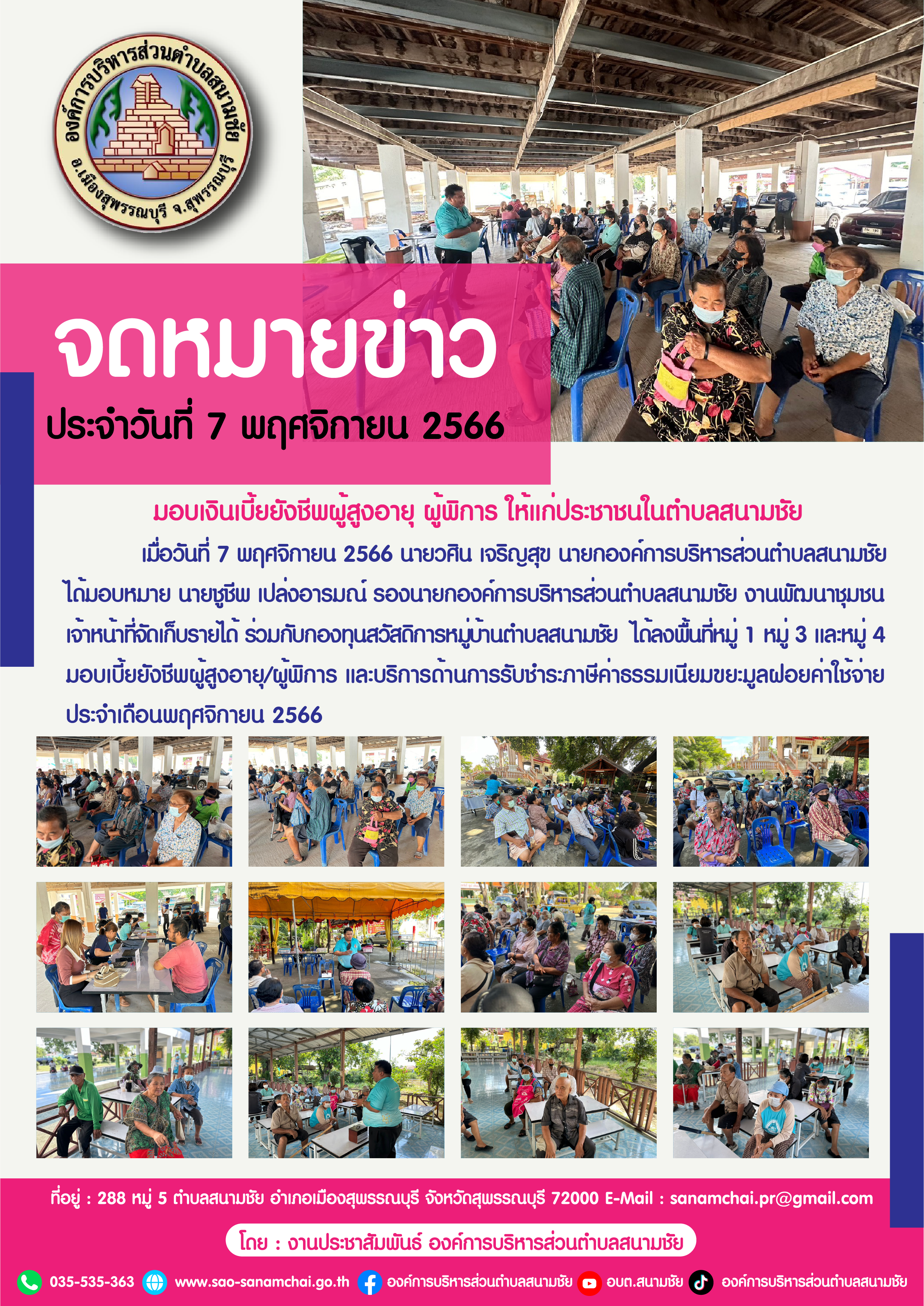 องค์การบริหารส่วนตำบลสนามชัย
อ.เมืองสุพรรณบุรี จ.สุพรรณบุรี

จดหมายข่าว

ประจำวันที่ 7 พฤศจิกายน 2566

มอบเงินเบี้ยยังชีพผู้สูงอายุ ผู้พิการ ให้แก่ประชาชนในตำบลสนามชัย

เมื่อวันที่ 7 พฤศจิกายน 2566 นายวศิน เจริญสุข นายกองค์การบริหารส่วนตำบลสนามชัย ได้มอบหมาย นายชูชีพ เปล่งอารมณ์ รองนายกองค์การบริหารส่วนตำบลสนามชัย งานพัฒนาชุมชน เจ้าหน้าที่จัดเก็บรายได้ ร่วมกับกองทุนสวัสดิการหมู่บ้านตำบลสนามชัย ได้ลงพื้นที่หมู่ 1 หมู่ 3 และหมู่ 4 มอบเบี้ยยังชีพผู้สูงอายุ/ผู้พิการ และบริการด้านการรับชำระภาษีค่าธรรมเนียมขยะมูลฝอยค่าใช้จ่าย ประจำเดือนพฤศจิกายน 2566

ที่อยู่ : 288 หมู่ 5 ตำบลสนามชัย อำเภอเมืองสุพรรณบุรี จังหวัดสุพรรณบุรี 72000 E-Mail : sanamchai.pr@gmail.com

โดย : งานประชาสัมพันธ์ องค์การบริหารส่วนตำบลสนามชัย

035-535-363 www.sao-sanamchai.go.th องค์การบริหารส่วนตำบลสนามชัย อบต.สนามชัย องค์การบริหารส่วนตำบลสนามชัย